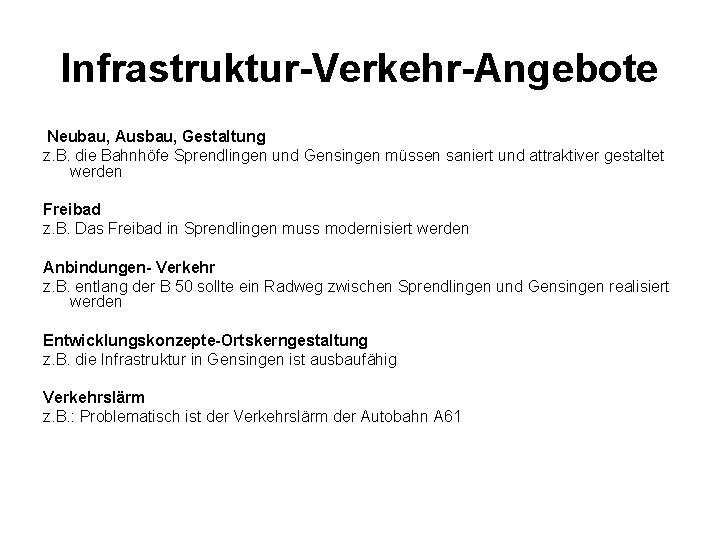 Infrastruktur-Verkehr-Angebote

Neubau, Ausbau, Gestaltung
z.B. die Bahnhöfe Sprendlingen und Gensingen müssen saniert und attraktiver gestaltet werden

Freibad
z.B. Das Freibad in Sprendlingen muss modernisiert werden

Anbindungen- Verkehr
z.B. entlang der B 50 sollte ein Radweg zwischen Sprendlingen und Gensingen realisiert werden

Entwicklungskonzepte-Ortskerngestaltung
z.B. die Infrastruktur in Gensingen ist ausbaufähig

Verkehrslärm
z.B.: Problematisch ist der Verkehrslärm der Autobahn A61